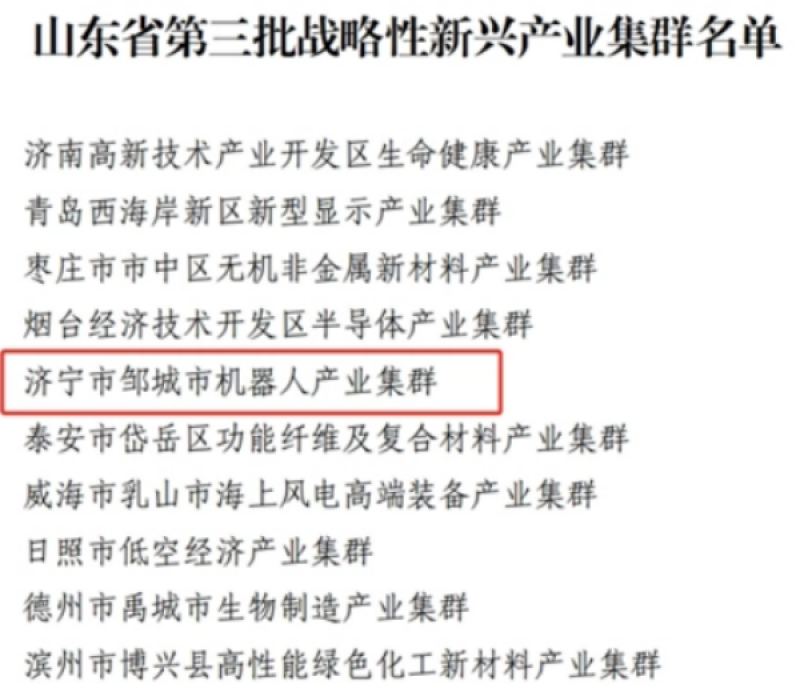 山东省第三批战略性新兴产业集群名单

济南高新技术产业开发区生命健康产业集群
青岛西海岸新区新型显示产业集群
枣庄市市中区无机非金属新材料产业集群
烟台经济技术开发区半导体产业集群
济宁市邹城市机器人产业集群
泰安市岱岳区功能纤维及复合材料产业集群
威海市乳山市海上风电高端装备产业集群
日照市低空经济产业集群
德州市禹城市生物制造产业集群
滨州市博兴县高性能绿色化工新材料产业集群